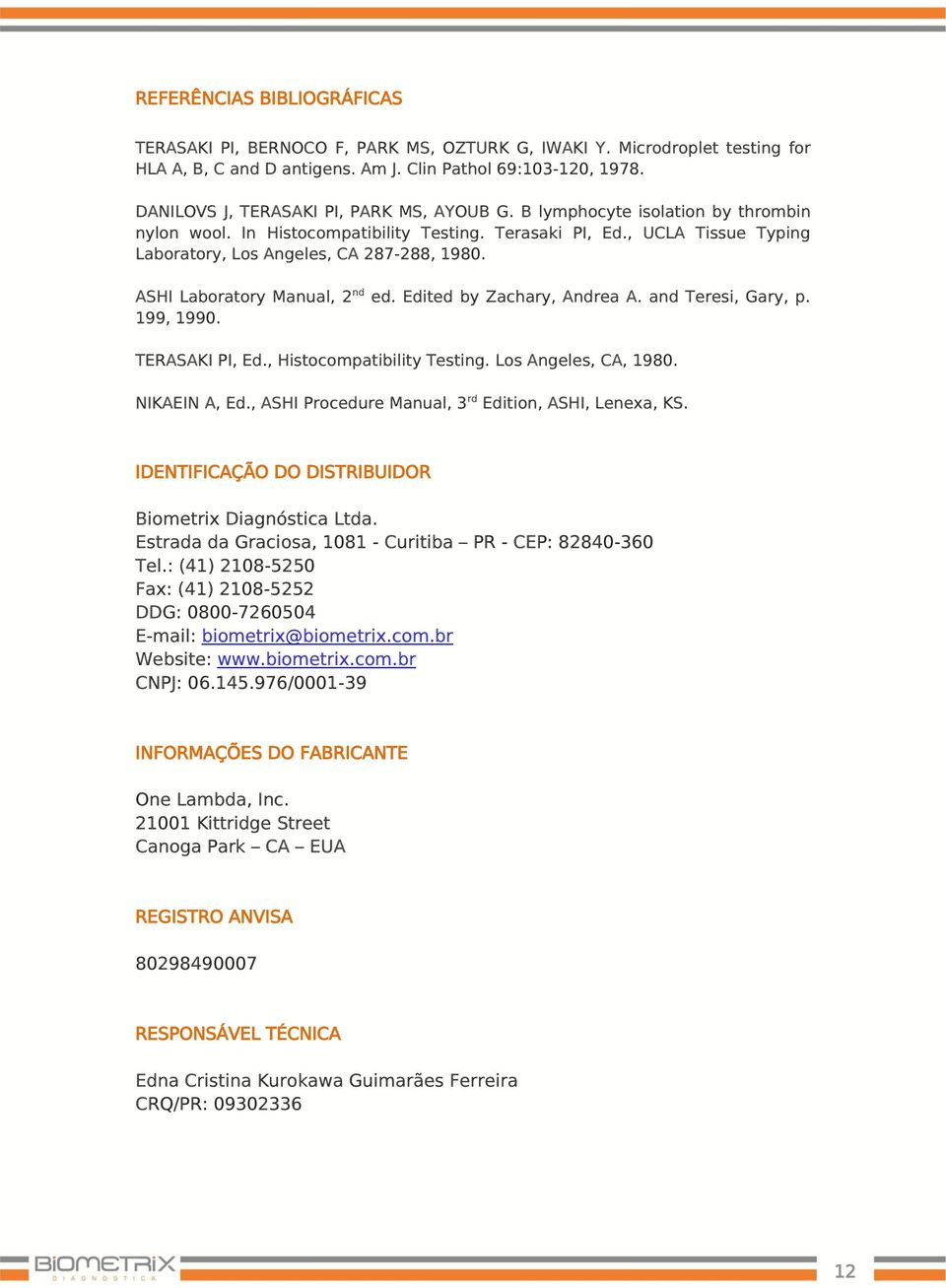 REFERÊNCIAS BIBLIOGRÁFICAS

TERASAKI PI, BERNOCO F, PARK MS, OZTURK G, IWAKI Y. Microdroplet testing for HLA A, B, C and D antigens. Am J. Clin Pathol 69:103-120, 1978.

DANILOVS J, TERASAKI PI, PARK MS, AYOUB G. B lymphocyte isolation by thrombin nylon wool. In Histocompatibility Testing. Terasaki PI, Ed., UCLA Tissue Typing Laboratory, Los Angeles, CA 287-288, 1980.

ASHI Laboratory Manual, 2$^{nd}$ ed. Edited by Zachary, Andrea A. and Teresi, Gary, p. 199, 1990.

TERASAKI PI, Ed., Histocompatibility Testing. Los Angeles, CA, 1980.

NIKAEIN A, Ed., ASHI Procedure Manual, 3$^{rd}$ Edition, ASHI, Lenexa, KS.

IDENTIFICAÇÃO DO DISTRIBUIDOR

Biometrix Diagnóstica Ltda.
Estrada da Graciosa, 1081 - Curitiba – PR - CEP: 82840-360
Tel.: (41) 2108-5250
Fax: (41) 2108-5252
DDG: 0800-7260504
E-mail: biometrix@biometrix.com.br
Website: www.biometrix.com.br
CNPJ: 06.145.976/0001-39

INFORMAÇÕES DO FABRICANTE

One Lambda, Inc.
21001 Kittridge Street
Canoga Park – CA – EUA

REGISTRO ANVISA

80298490007

RESPONSÁVEL TÉCNICA

Edna Cristina Kurokawa Guimarães Ferreira
CRQ/PR: 09302336

BIOMETRIX
DIAGNÓSTICA

12